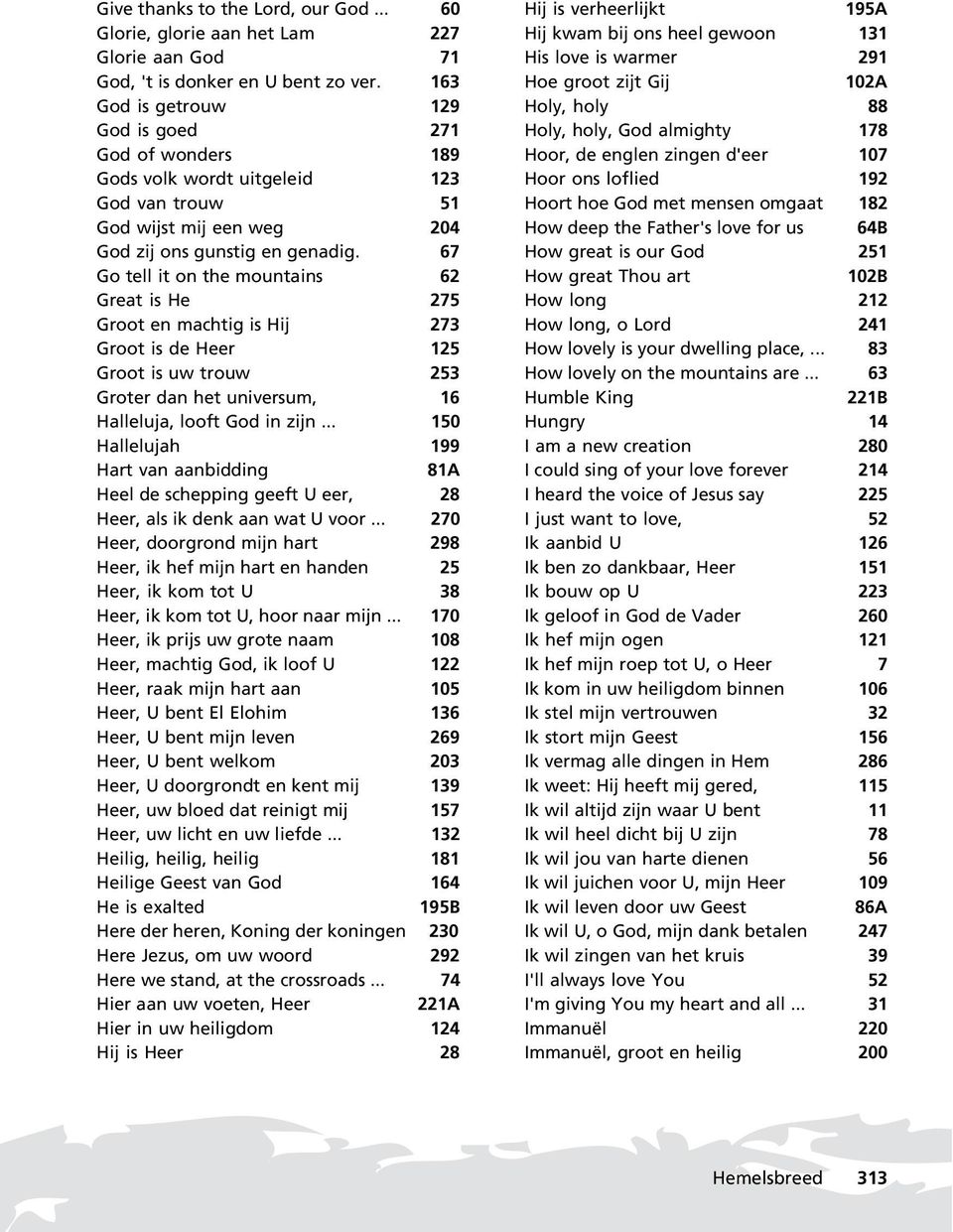 Give thanks to the Lord, our God ... 60
Glorie, glorie aan het Lam 227
Glorie aan God 71
God, 't is donker en U bent zo ver. 163
God is getrouw 129
God is goed 271
God of wonders 189
Gods volk wordt uitgeleid 123
God van trouw 51
God wijst mij een weg 204
God zij ons gunstig en genadig. 67
Go tell it on the mountains 62
Great is He 275
Groot en machtig is Hij 273
Groot is de Heer 125
Groot is uw trouw 253
Groter dan het universum, 16
Halleluja, looft God in zijn ... 150
Hallelujah 199
Hart van aanbidding 81A
Heel de schepping geeft U eer, 28
Heer, als ik denk aan wat U voor ... 270
Heer, doorgrond mijn hart 298
Heer, ik hef mijn hart en handen 25
Heer, ik kom tot U 38
Heer, ik kom tot U, hoor naar mijn ... 170
Heer, ik prijs uw grote naam 108
Heer, machtig God, ik loof U 122
Heer, raak mijn hart aan 105
Heer, U bent El Elohim 136
Heer, U bent mijn leven 269
Heer, U bent welkom 203
Heer, U doorgrondt en kent mij 139
Heer, uw bloed dat reinigt mij 157
Heer, uw licht en uw liefde ... 132
Heilig, heilig, heilig 181
Heilige Geest van God 164
He is exalted 195B
Here der heren, Koning der koningen 230
Here Jezus, om uw woord 292
Here we stand, at the crossroads ... 74
Hier aan uw voeten, Heer 221A
Hier in uw heiligdom 124
Hij is Heer 28

Hij is verheerlijkt 195A
Hij kwam bij ons heel gewoon 131
His love is warmer 291
Hoe groot zijt Gij 102A
Holy, holy 88
Holy, holy, God almighty 178
Hoor, de englen zingen d'eer 107
Hoor ons loflied 192
Hoort hoe God met mensen omgaat 182
How deep the Father's love for us 64B
How great is our God 251
How great Thou art 102B
How long 212
How long, o Lord 241
How lovely is your dwelling place, ... 83
How lovely on the mountains are ... 63
Humble King 221B
Hungry 14
I am a new creation 280
I could sing of your love forever 214
I heard the voice of Jesus say 225
I just want to love, 52
Ik aanbid U 126
Ik ben zo dankbaar, Heer 151
Ik bouw op U 223
Ik geloof in God de Vader 260
Ik hef mijn ogen 121
Ik hef mijn roep tot U, o Heer 7
Ik kom in uw heiligdom binnen 106
Ik stel mijn vertrouwen 32
Ik stort mijn Geest 156
Ik vermag alle dingen in Hem 286
Ik weet: Hij heeft mij gered, 115
Ik wil altijd zijn waar U bent 11
Ik wil heel dicht bij U zijn 78
Ik wil jou van harte dienen 56
Ik wil juichen voor U, mijn Heer 109
Ik wil leven door uw Geest 86A
Ik wil U, o God, mijn dank betalen 247
Ik wil zingen van het kruis 39
I'll always love You 52
I'm giving You my heart and all ... 31
Immanuël 220
Immanuël, groot en heilig 200

Hemelsbreed 313